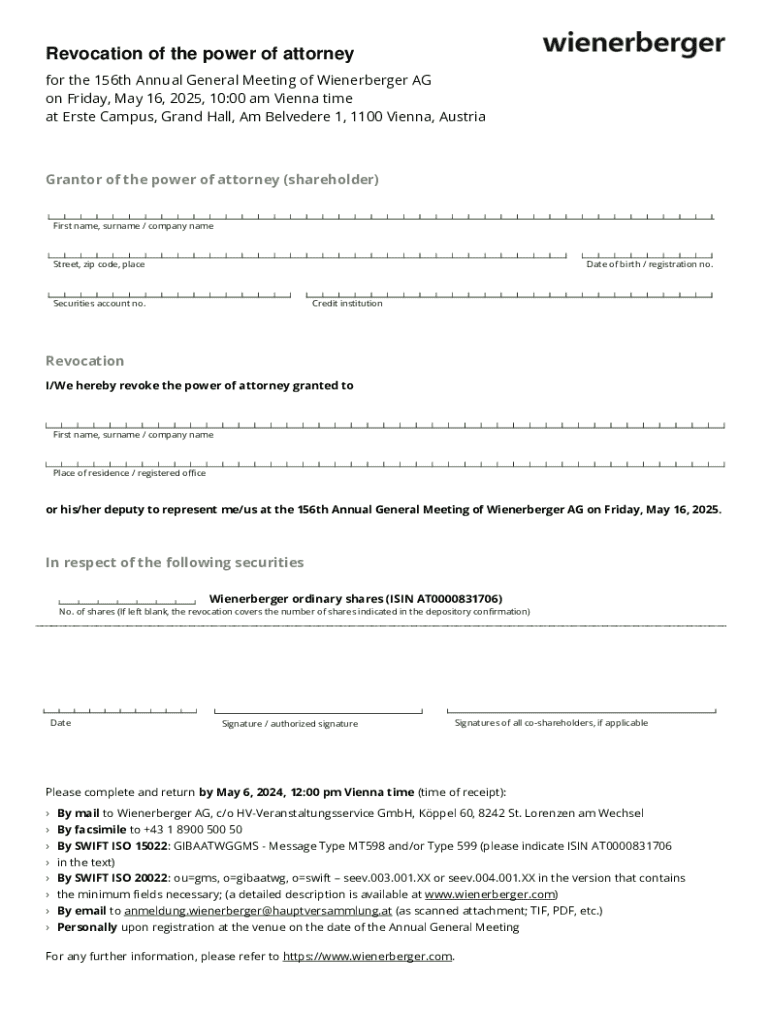 Revocation of the power of attorney

wienerberger

for the 156th Annual General Meeting of Wienerberger AG
on Friday, May 16, 2025, 10:00 am Vienna time
at Erste Campus, Grand Hall, Am Belvedere 1, 1100 Vienna, Austria

Grantor of the power of attorney (shareholder)

First name, surname / company name

Street, zip code, place

Date of birth / registration no.

Securities account no.

Credit institution

Revocation

I/We hereby revoke the power of attorney granted to

First name, surname / company name

Place of residence / registered office

or his/her deputy to represent me/us at the 156th Annual General Meeting of Wienerberger AG on Friday, May 16, 2025.

In respect of the following securities

Wienerberger ordinary shares (ISIN AT0000831706)

No. of shares (If left blank, the revocation covers the number of shares indicated in the depository confirmation)

Date

Signature / authorized signature

Signatures of all co-shareholders, if applicable

Please complete and return by May 6, 2024, 12:00 pm Vienna time (time of receipt):

› By mail to Wienerberger AG, c/o HV-Veranstaltungsservice GmbH, Köppel 60, 8242 St. Lorenzen am Wechsel
› By facsimile to +43 1 8900 500 50
› By SWIFT ISO 15022: GIBAATWGGMS - Message Type MT598 and/or Type 599 (please indicate ISIN AT0000831706
› in the text)
› By SWIFT ISO 20022: ou=gms, o=gibaatwg, o=swift – seev.003.001.XX or seev.004.001.XX in the version that contains
› the minimum fields necessary; (a detailed description is available at www.wienerberger.com)
› By email to anmeldung.wienerberger@hauptversammlung.at (as scanned attachment; TIF, PDF, etc.)
› Personally upon registration at the venue on the date of the Annual General Meeting

For any further information, please refer to https://www.wienerberger.com.